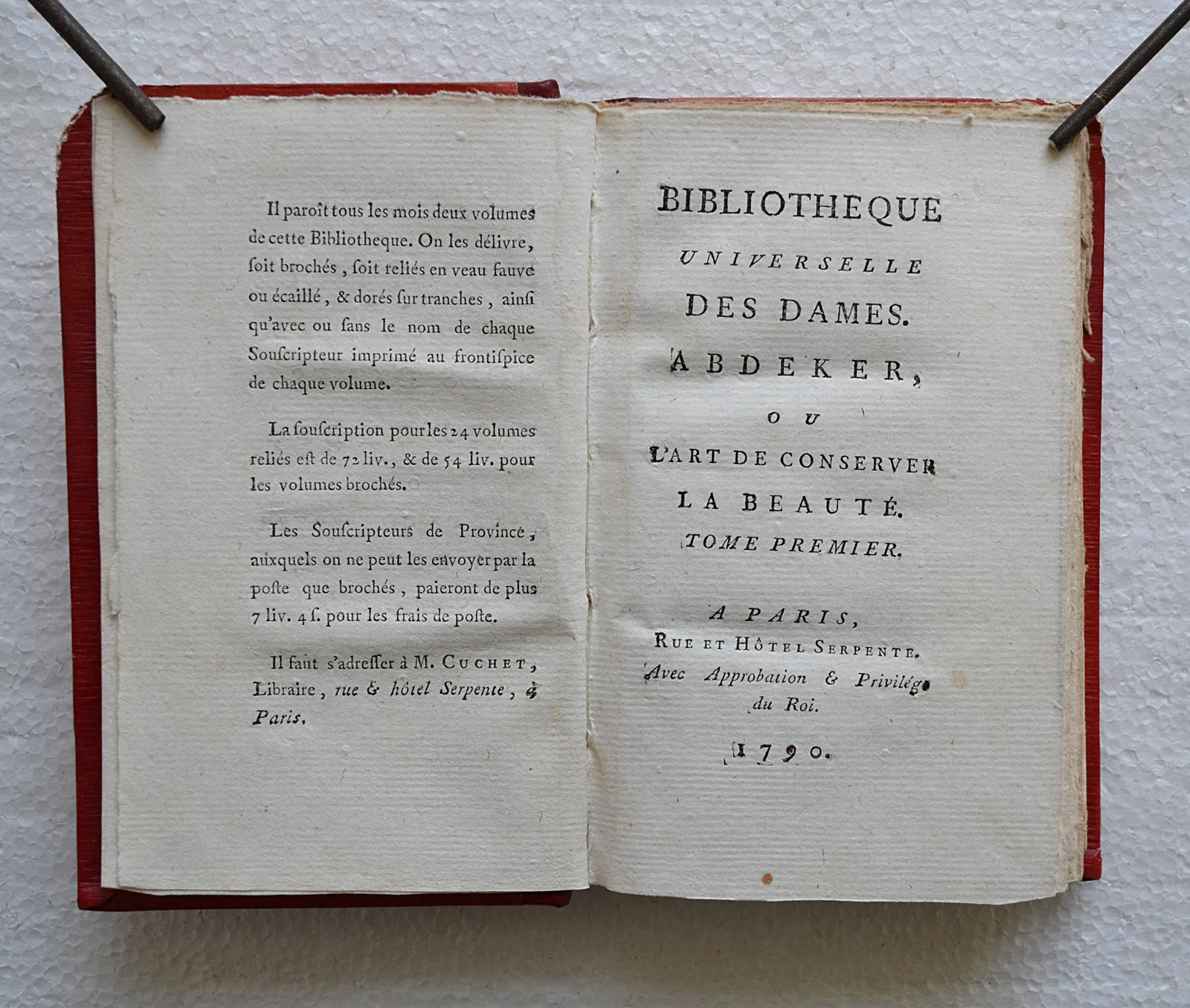 Il paroît tous les mois deux volumes de cette Bibliotheque. On les délivre, ſoit brochés, ſoit reliés en veau fauve ou écaillé, & dorés ſur tranches, ainſi qu'avec ou ſans le nom de chaque Souſcripteur imprimé au frontiſpice de chaque volume.

La ſouſcription pour les 24 volumes reliés eſt de 72 liv., & de 54 liv. pour les volumes brochés.

Les Souſcripteurs de Province, auxquels on ne peut les envoyer par la poſte que brochés, paieront de plus 7 liv. 4 ſ. pour les frais de poſte.

Il faut s'adreſſer à M. CUCHET, Libraire, rue & hôtel Serpente, à Paris.

BIBLIOTHEQUE
UNIVERSELLE
DES DAMES.
ABDEKER,
OU
L'ART DE CONSERVER
LA BEAUTÉ.
TOME PREMIER.

A PARIS,
RUE ET HÔTEL SERPENTE.
Avec Approbation & Privilége du Roi.

1790.